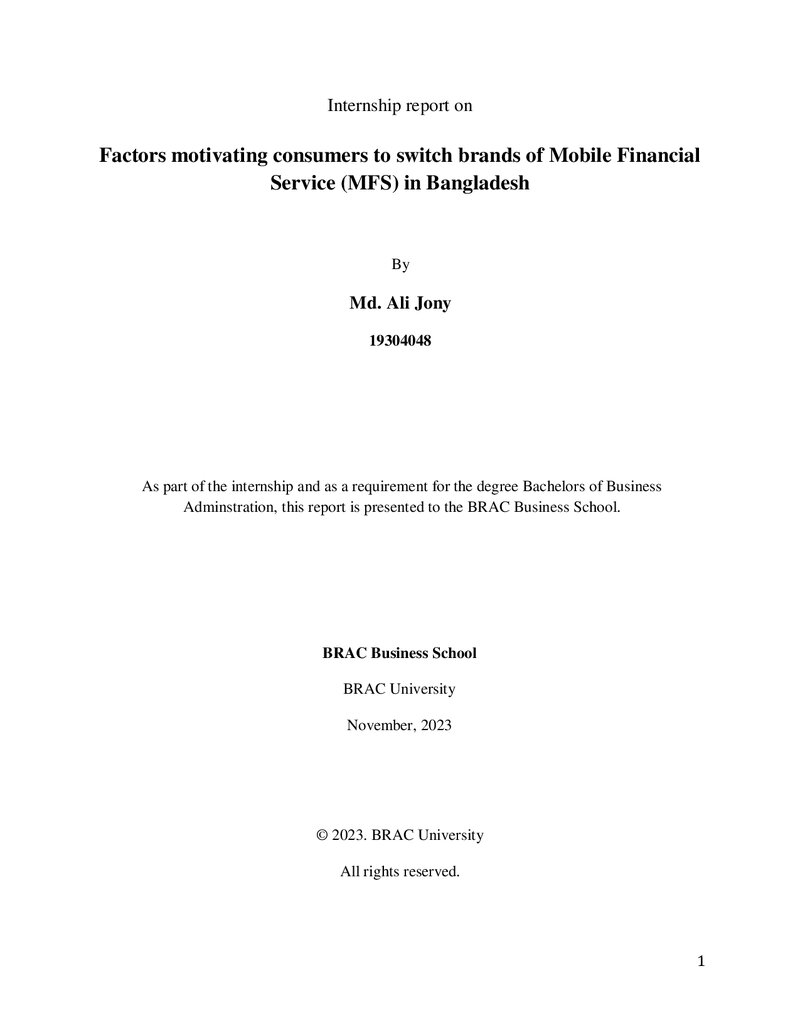 Internship report on

Factors motivating consumers to switch brands of Mobile Financial Service (MFS) in Bangladesh

By

Md. Ali Jony

19304048

As part of the internship and as a requirement for the degree Bachelors of Business Adminstration, this report is presented to the BRAC Business School.

BRAC Business School

BRAC University

November, 2023

© 2023. BRAC University

All rights reserved.

1